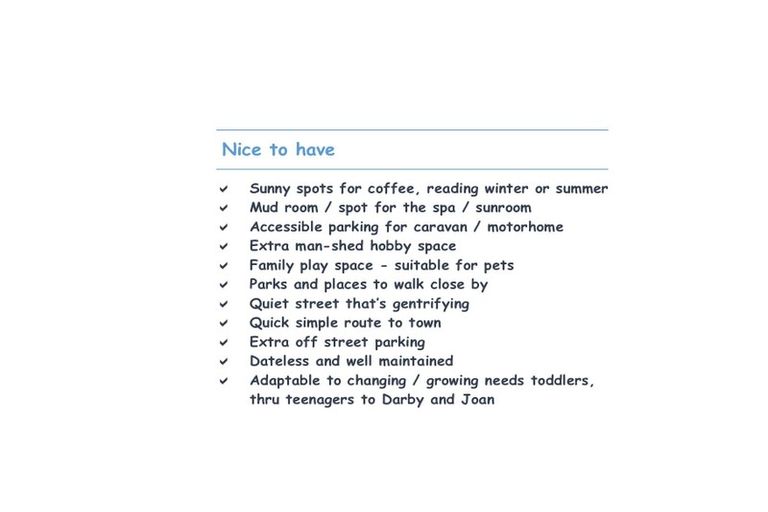 Nice to have

✓ Sunny spots for coffee, reading winter or summer
✓ Mud room / spot for the spa / sunroom
✓ Accessible parking for caravan / motorhome
✓ Extra man-shed hobby space
✓ Family play space - suitable for pets
✓ Parks and places to walk close by
✓ Quiet street that's gentrifying
✓ Quick simple route to town
✓ Extra off street parking
✓ Dateless and well maintained
✓ Adaptable to changing / growing needs toddlers, thru teenagers to Darby and Joan